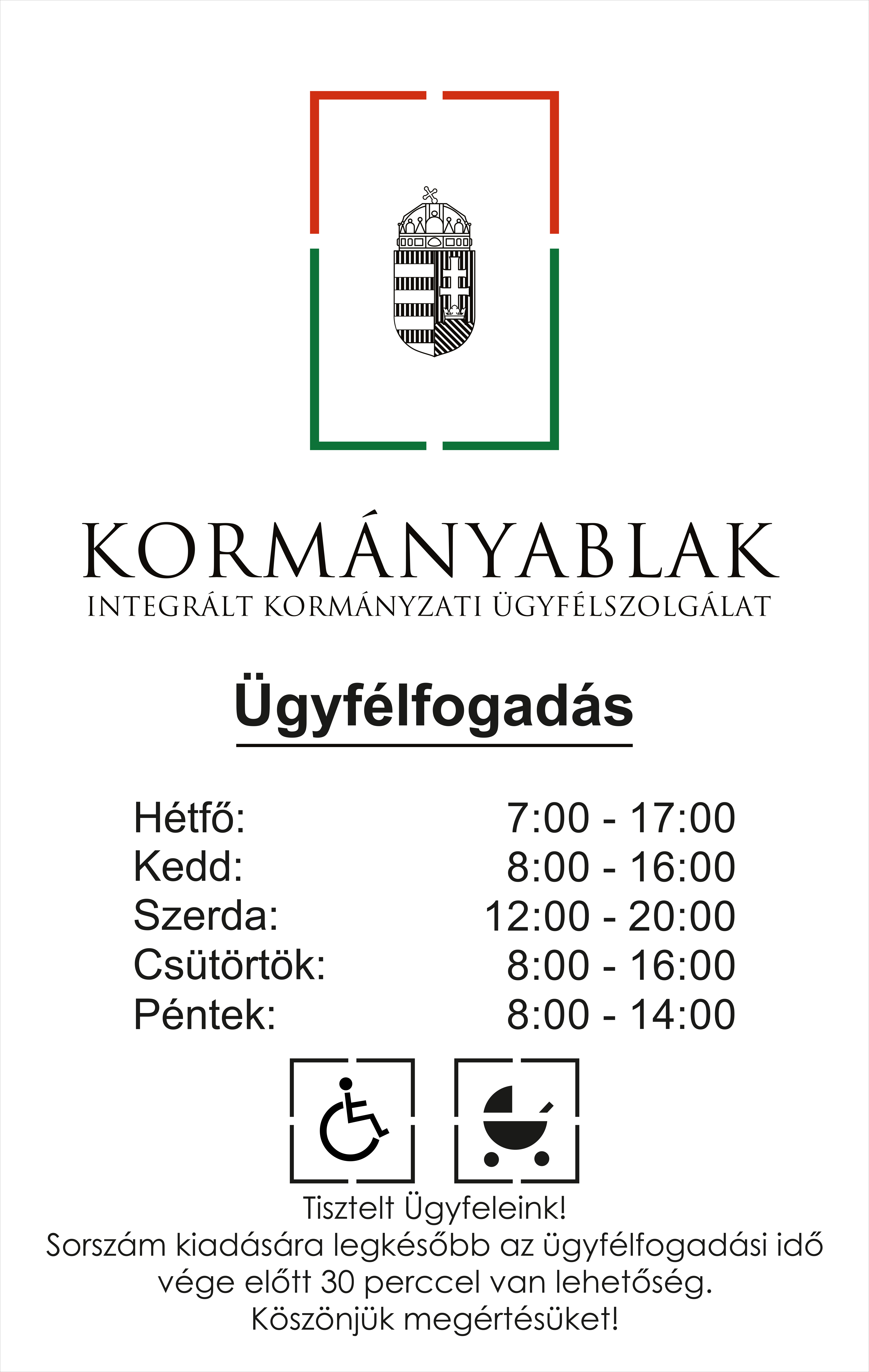 KORMÁNYABLAK
INTEGRÁLT KORMÁNYZATI ÜGYFÉLSZOLGÁLAT

Ügyfélfogadás

Hétfő: 7:00 - 17:00
Kedd: 8:00 - 16:00
Szerda: 12:00 - 20:00
Csütörtök: 8:00 - 16:00
Péntek: 8:00 - 14:00

Tisztelt Ügyfeleink!
Sorszám kiadására legkésőbb az ügyfélfogadási idő vége előtt 30 perccel van lehetőség.
Köszönjük megértésüket!